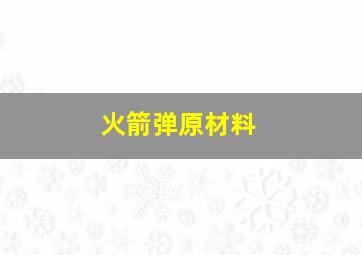 火箭弹原材料